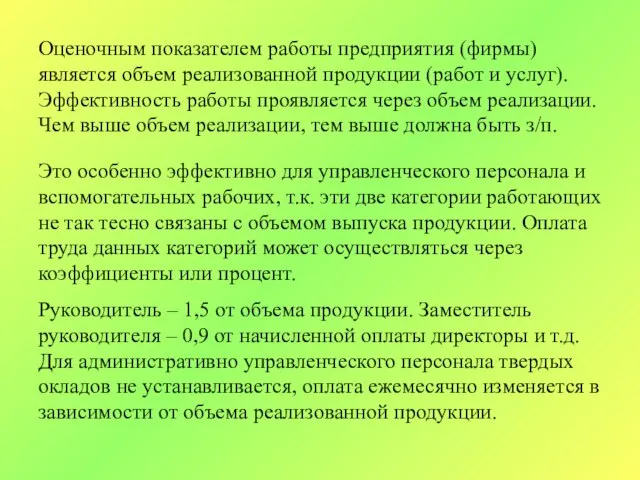 Оценочным показателем работы предприятия (фирмы) является объем реализованной продукции (работ и услуг). Эффективность работы проявляется через объем реализации. Чем выше объем реализации, тем выше должна быть з/п.

Это особенно эффективно для управленческого персонала и вспомогательных рабочих, т.к. эти две категории работающих не так тесно связаны с объемом выпуска продукции. Оплата труда данных категорий может осуществляться через коэффициенты или процент.

Руководитель – 1,5 от объема продукции. Заместитель руководителя – 0,9 от начисленной оплаты директоры и т.д. Для административно управленческого персонала твердых окладов не устанавливается, оплата ежемесячно изменяется в зависимости от объема реализованной продукции.